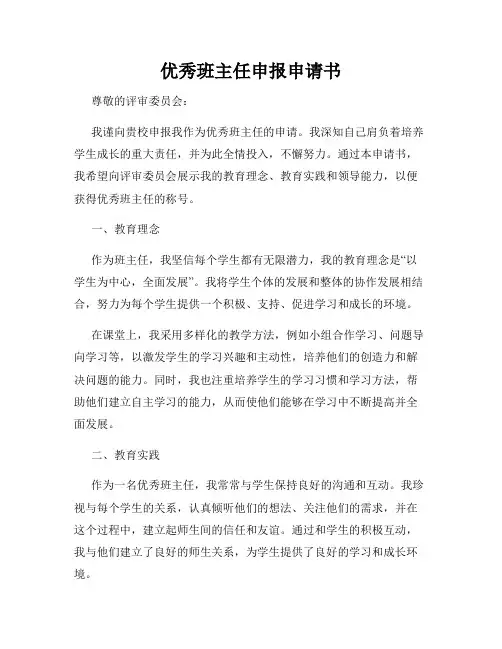 优秀班主任申报申请书

尊敬的评审委员会：

我谨向贵校申报我作为优秀班主任的申请。我深知自己肩负着培养学生成长的重大责任，并为此全情投入，不懈努力。通过本申请书，我希望向评审委员会展示我的教育理念、教育实践和领导能力，以便获得优秀班主任的称号。

一、教育理念

作为班主任，我坚信每个学生都有无限潜力，我的教育理念是“以学生为中心，全面发展”。我将学生个体的发展和整体的协作发展相结合，努力为每个学生提供一个积极、支持、促进学习和成长的环境。

在课堂上，我采用多样化的教学方法，例如小组合作学习、问题导向学习等，以激发学生的学习兴趣和主动性，培养他们的创造力和解决问题的能力。同时，我也注重培养学生的学习习惯和学习方法，帮助他们建立自主学习的能力，从而使他们能够在学习中不断提高并全面发展。

二、教育实践

作为一名优秀班主任，我常常与学生保持良好的沟通和互动。我珍视与每个学生的关系，认真倾听他们的想法、关注他们的需求，并在这个过程中，建立起师生间的信任和友谊。通过和学生的积极互动，我与他们建立了良好的师生关系，为学生提供了良好的学习和成长环境。